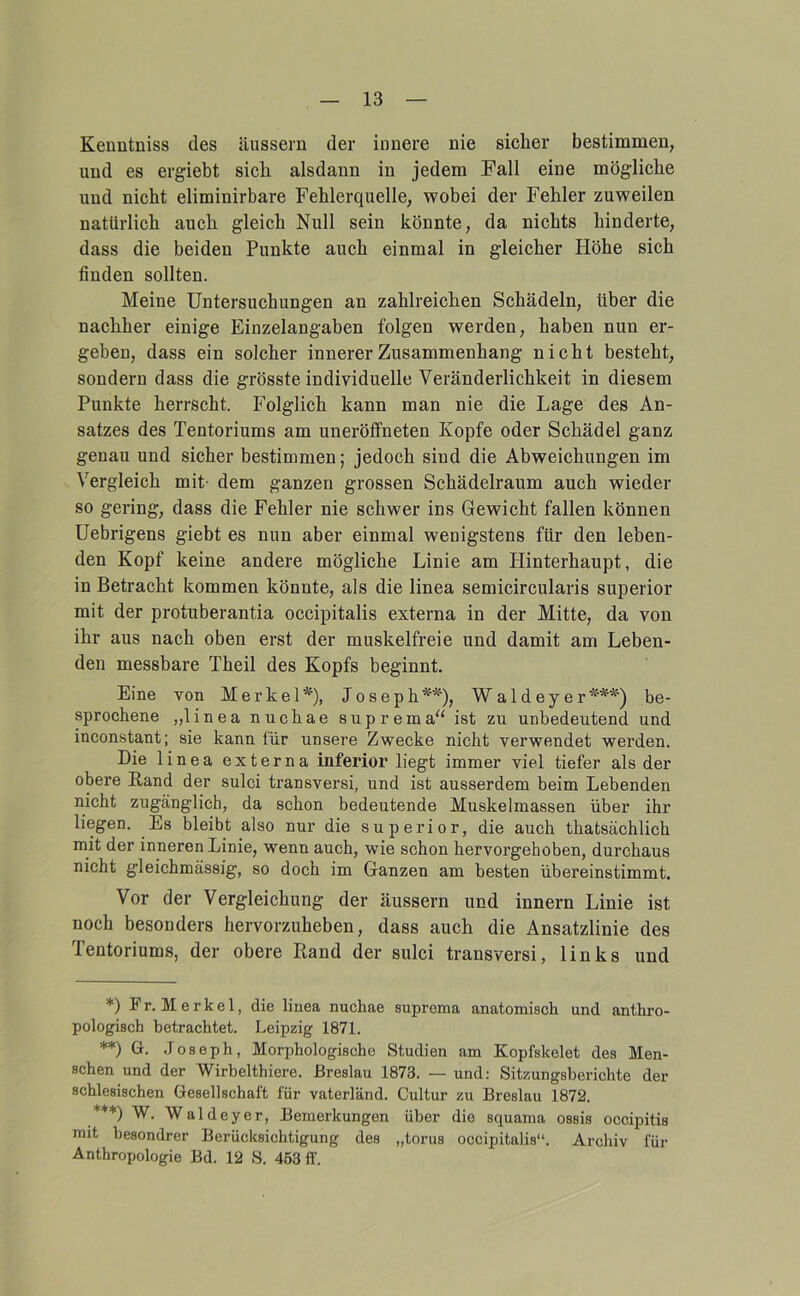 — 13 —

Kenntniss des äussern der innere nie sicher bestimmen, und es ergiebt sich alsdann in jedem Fall eine mögliche und nicht eliminirbare Fehlerquelle, wobei der Fehler zuweilen natürlich auch gleich Null sein könnte, da nichts hinderte, dass die beiden Punkte auch einmal in gleicher Höhe sich finden sollten.

Meine Untersuchungen an zahlreichen Schädeln, über die nachher einige Einzelangaben folgen werden, haben nun ergeben, dass ein solcher innerer Zusammenhang nicht besteht, sondern dass die grösste individuelle Veränderlichkeit in diesem Punkte herrscht. Folglich kann man nie die Lage des Ansatzes des Tentoriums am uneröffneten Kopfe oder Schädel ganz genau und sicher bestimmen; jedoch sind die Abweichungen im Vergleich mit dem ganzen grossen Schädelraum auch wieder so gering, dass die Fehler nie schwer ins Gewicht fallen können Uebrigens giebt es nun aber einmal wenigstens für den lebenden Kopf keine andere mögliche Linie am Hinterhaupt, die in Betracht kommen könnte, als die linea semicircularis superior mit der protuberantia occipitalis externa in der Mitte, da von ihr aus nach oben erst der muskelfreie und damit am Lebenden messbare Theil des Kopfs beginnt.

Eine von Merkel*), Joseph**), Waldeyer***) besprochene „linea nuchae suprema“ ist zu unbedeutend und inconstant; sie kann für unsere Zwecke nicht verwendet werden. Die linea externa inferior liegt immer viel tiefer als der obere Rand der sulci transversi, und ist ausserdem beim Lebenden nicht zugänglich, da schon bedeutende Muskelmassen über ihr liegen. Es bleibt also nur die superior, die auch thatsächlich mit der inneren Linie, wenn auch, wie schon hervorgehoben, durchaus nicht gleichmässig, so doch im Ganzen am besten übereinstimmt.

Vor der Vergleichung der äussern und innern Linie ist noch besonders hervorzuheben, dass auch die Ansatzlinie des Tentoriums, der obere Rand der sulci transversi, links und

*) Fr. Merkel, die linea nuchae suprema anatomisch und anthropologisch betrachtet. Leipzig 1871.

**) G. Joseph, Morphologische Studien am Kopfskelet des Menschen und der Wirbelthiere. Breslau 1873. — und: Sitzungsberichte der schlesischen Gesellschaft für vaterländ. Cultur zu Breslau 1872.

***) W. Waldeyer, Bemerkungen über die squama ossis occipitis mit besondrer Berücksichtigung des „torus occipitalis“. Archiv für Anthropologie Bd. 12 S. 453 ff.